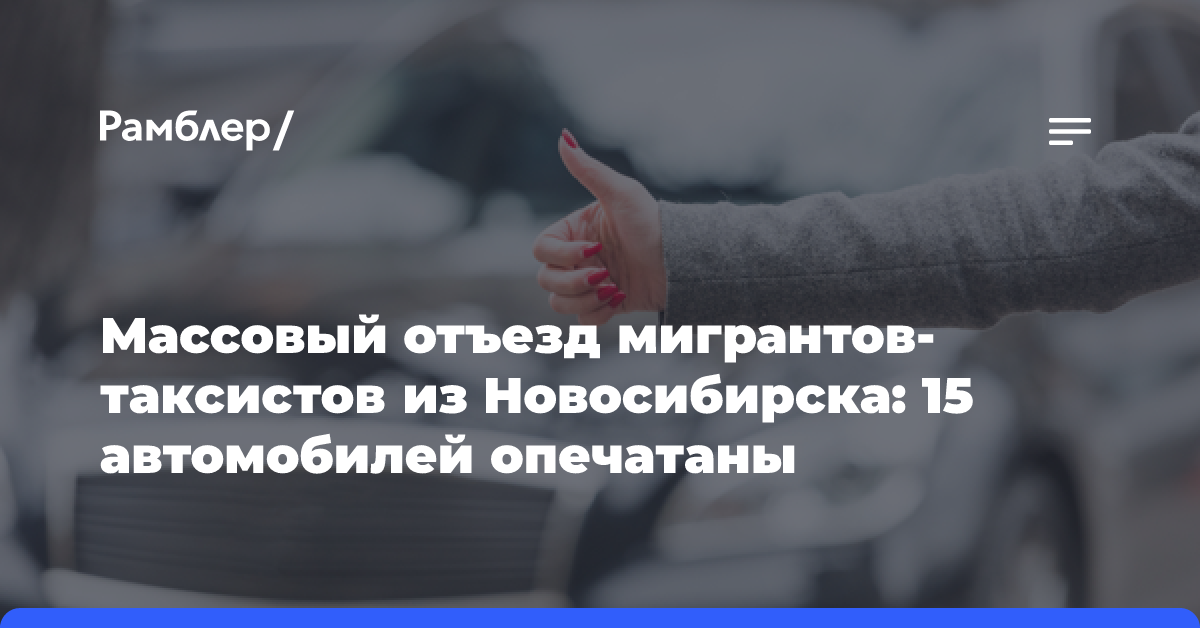 Рамблер/

Массовый отъезд мигрантов-таксистов из Новосибирска: 15 автомобилей опечатаны